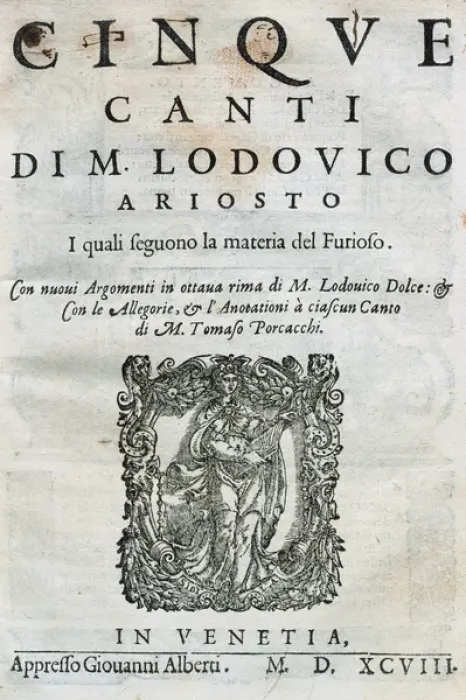 CINQVE
CANTI
DI M. LODOVICO
ARIOSTO
I quali ſeguono la materia del Furioſo.

Con nuoui Argomenti in ottaua rima di M. Lodouico Dolce: & Con le Allegorie, & l'Anotationi à ciaſcun Canto di M. Tomaſo Porcacchi.

IN VENETIA,
Appreſſo Giouanni Alberti. M. D. XCVIII.